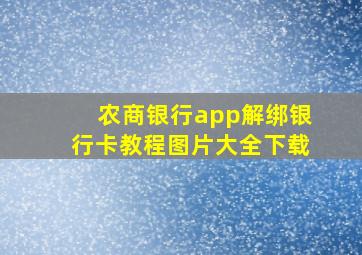 农商银行app解绑银行卡教程图片大全下载